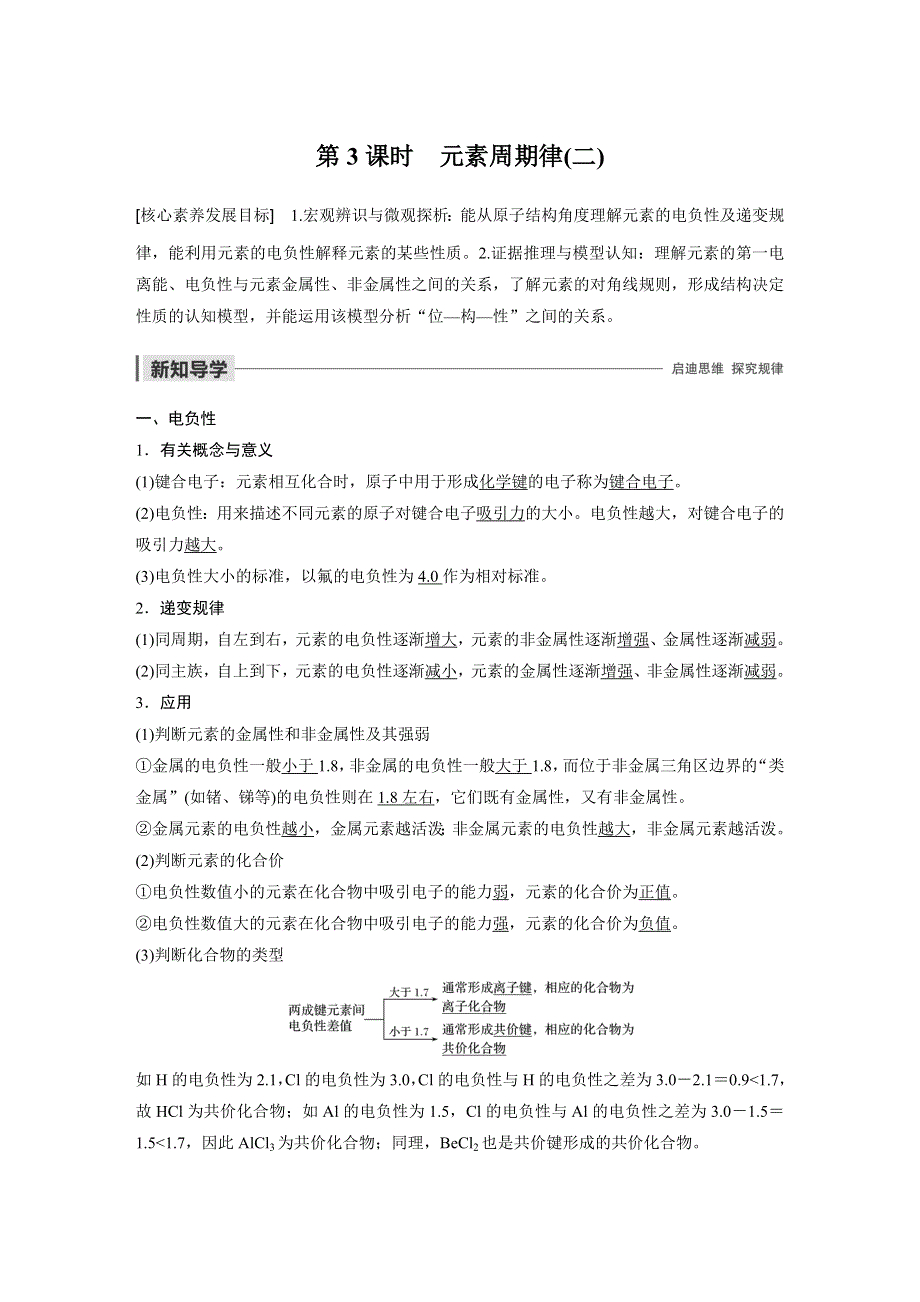 第 3 课时　元素周期律(二)

[核心素养发展目标]　1.宏观辨识与微观探析：能从原子结构角度理解元素的电负性及递变规律，能利用元素的电负性解释元素的某些性质。2.证据推理与模型认知：理解元素的第一电离能、电负性与元素金属性、非金属性之间的关系，了解元素的对角线规则，形成结构决定性质的认知模型，并能运用该模型分析“位—构—性”之间的关系。

新知导学　启迪思维　探究规律

一、电负性

1．有关概念与意义

(1)键合电子：元素相互化合时，原子中用于形成化学键的电子称为键合电子。

(2)电负性：用来描述不同元素的原子对键合电子吸引力的大小。电负性越大，对键合电子的吸引力越大。

(3)电负性大小的标准，以氟的电负性为 4.0 作为相对标准。

2．递变规律

(1)同周期，自左到右，元素的电负性逐渐增大，元素的非金属性逐渐增强、金属性逐渐减弱。

(2)同主族，自上到下，元素的电负性逐渐减小，元素的金属性逐渐增强、非金属性逐渐减弱。

3．应用

(1)判断元素的金属性和非金属性及其强弱

①金属的电负性一般小于 1.8，非金属的电负性一般大于 1.8，而位于非金属三角区边界的“类金属”(如锗、锑等)的电负性则在 1.8 左右，它们既有金属性，又有非金属性。

②金属元素的电负性越小，金属元素越活泼；非金属元素的电负性越大，非金属元素越活泼。

(2)判断元素的化合价

①电负性数值小的元素在化合物中吸引电子的能力弱，元素的化合价为正值。

②电负性数值大的元素在化合物中吸引电子的能力强，元素的化合价为负值。

(3)判断化合物的类型

两成键元素间电负性差值
大于 1.7　通常形成离子键，相应的化合物为离子化合物
小于 1.7　通常形成共价键，相应的化合物为共价化合物

如 H 的电负性为 2.1，Cl 的电负性为 3.0，Cl 的电负性与 H 的电负性之差为 3.0－2.1＝0.9<1.7，故 HCl 为共价化合物；如 Al 的电负性为 1.5，Cl 的电负性与 Al 的电负性之差为 3.0－1.5＝1.5<1.7，因此 $AlCl_3$ 为共价化合物；同理，$BeCl_2$ 也是共价键形成的共价化合物。